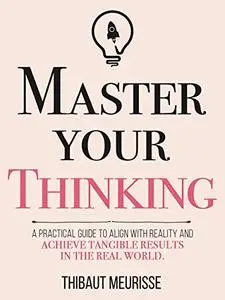 MASTER YOUR THINKING

A PRACTICAL GUIDE TO ALIGN WITH REALITY AND ACHIEVE TANGIBLE RESULTS IN THE REAL WORLD.

THIBAUT MEURISSE